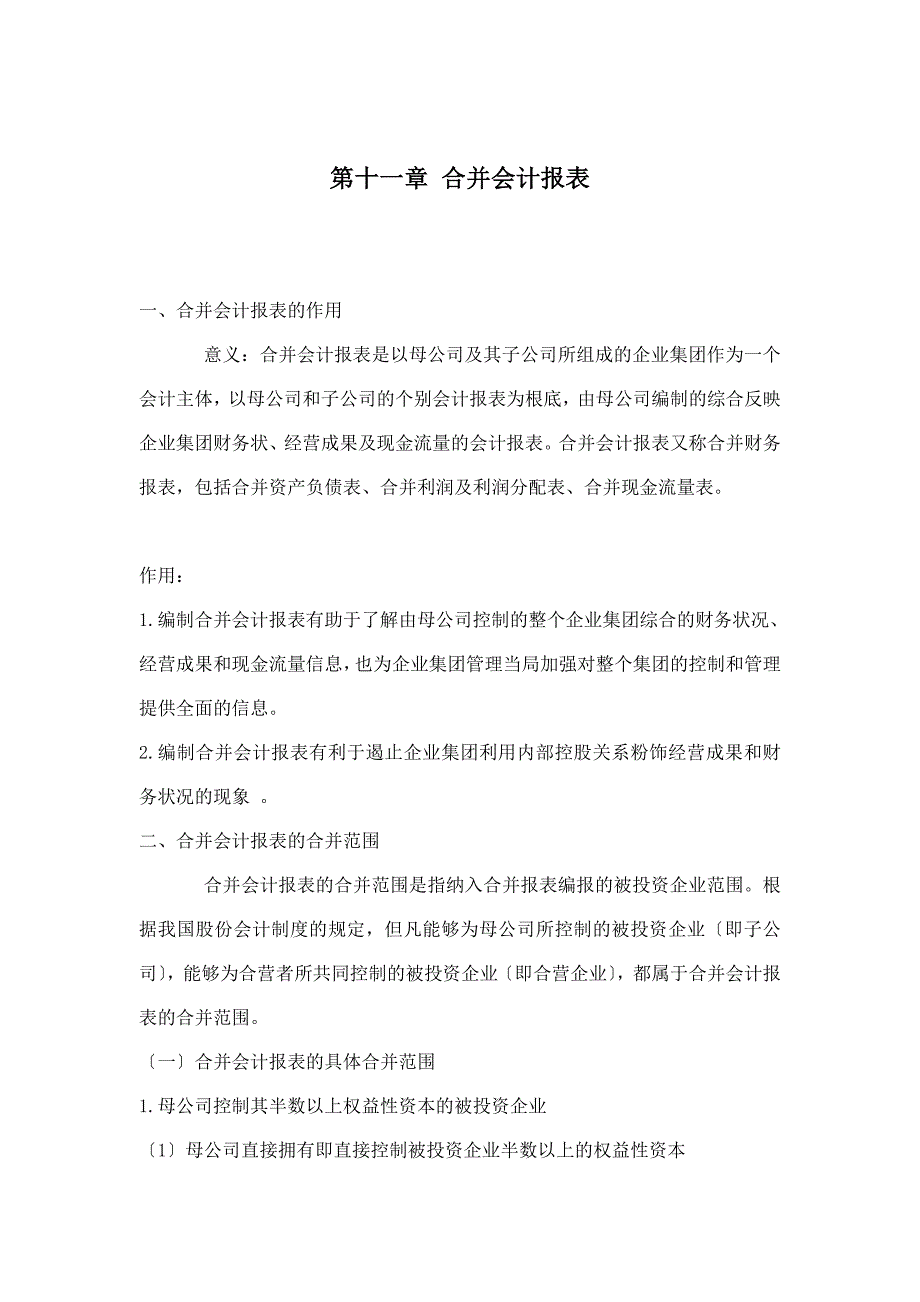 第十一章 合并会计报表

一、合并会计报表的作用

意义：合并会计报表是以母公司及其子公司所组成的企业集团作为一个会计主体，以母公司和子公司的个别会计报表为根底，由母公司编制的综合反映企业集团财务状、经营成果及现金流量的会计报表。合并会计报表又称合并财务报表，包括合并资产负债表、合并利润及利润分配表、合并现金流量表。

作用：

1.编制合并会计报表有助于了解由母公司控制的整个企业集团综合的财务状况、经营成果和现金流量信息，也为企业集团管理当局加强对整个集团的控制和管理提供全面的信息。

2.编制合并会计报表有利于遏止企业集团利用内部控股关系粉饰经营成果和财务状况的现象 。

二、合并会计报表的合并范围

合并会计报表的合并范围是指纳入合并报表编报的被投资企业范围。根据我国股份会计制度的规定，但凡能够为母公司所控制的被投资企业〔即子公司〕，能够为合营者所共同控制的被投资企业〔即合营企业〕，都属于合并会计报表的合并范围。

〔一〕合并会计报表的具体合并范围

1.母公司控制其半数以上权益性资本的被投资企业

〔1〕母公司直接拥有即直接控制被投资企业半数以上的权益性资本